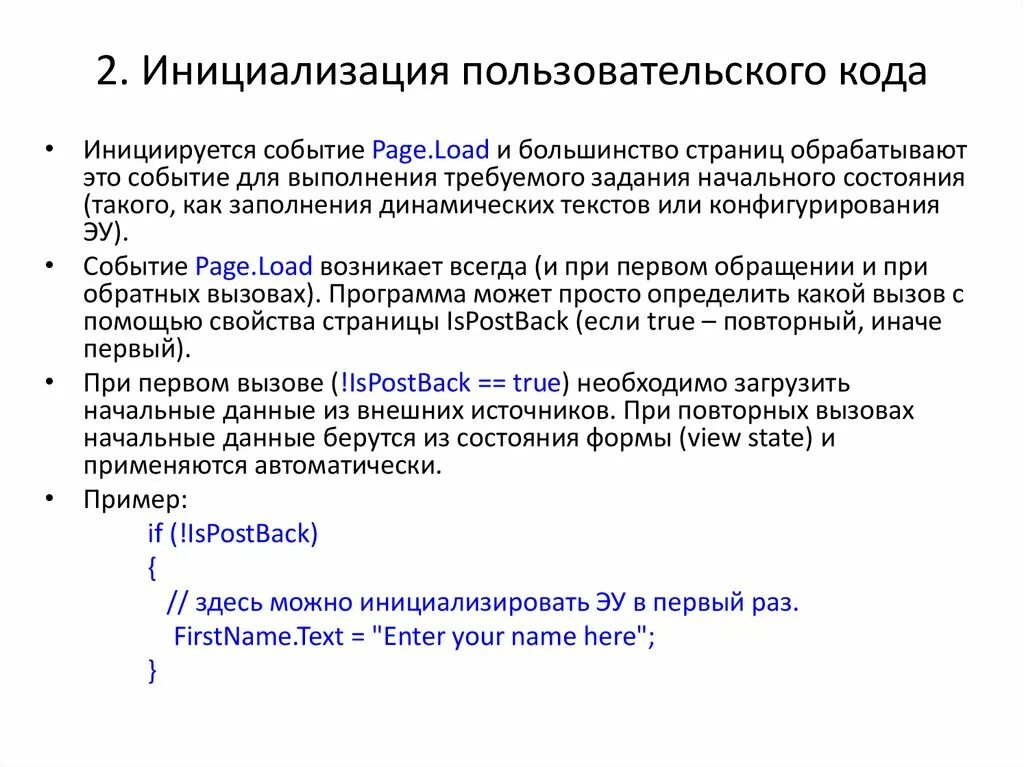 2. Инициализация пользовательского кода

• Инициируется событие Page.Load и большинство страниц обрабатывают это событие для выполнения требуемого задания начального состояния (такого, как заполнения динамических текстов или конфигурирования ЭУ).

• Событие Page.Load возникает всегда (и при первом обращении и при обратных вызовах). Программа может просто определить какой вызов с помощью свойства страницы IsPostBack (если true – повторный, иначе первый).

• При первом вызове (!IsPostBack == true) необходимо загрузить начальные данные из внешних источников. При повторных вызовах начальные данные берутся из состояния формы (view state) и применяются автоматически.

• Пример:

if (!IsPostBack)
{
// здесь можно инициализировать ЭУ в первый раз.
FirstName.Text = "Enter your name here";
}